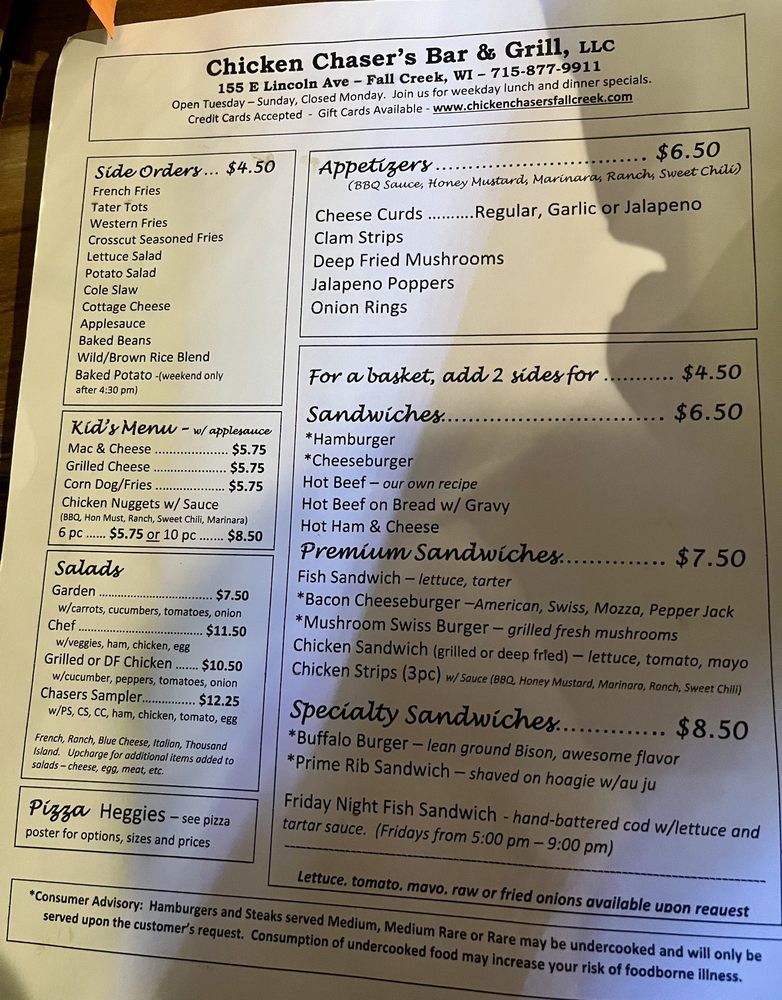 Chicken Chaser's Bar & Grill, LLC
155 E Lincoln Ave – Fall Creek, WI – 715-877-9911
Open Tuesday – Sunday, Closed Monday. Join us for weekday lunch and dinner specials.
Credit Cards Accepted - Gift Cards Available - www.chickenchasersfallcreek.com

Side Orders... $4.50
French Fries
Tater Tots
Western Fries
Crosscut Seasoned Fries
Lettuce Salad
Potato Salad
Cole Slaw
Cottage Cheese
Applesauce
Baked Beans
Wild/Brown Rice Blend
Baked Potato -(weekend only after 4:30 pm)

Kid's Menu - w/ applesauce
Mac & Cheese $5.75
Grilled Cheese $5.75
Corn Dog/Fries $5.75
Chicken Nuggets w/ Sauce
(BBQ, Hon Must, Ranch, Sweet Chili, Marinara)
6 pc $5.75 or 10 pc $8.50

Salads
Garden $7.50
w/carrots, cucumbers, tomatoes, onion
Chef $11.50
w/veggies, ham, chicken, egg
Grilled or DF Chicken $10.50
w/cucumber, peppers, tomatoes, onion
Chasers Sampler $12.25
w/PS, CS, CC, ham, chicken, tomato, egg

French, Ranch, Blue Cheese, Italian, Thousand Island. Upcharge for additional items added to salads – cheese, egg, meat, etc.

Pizza Heggies – see pizza poster for options, sizes and prices

Appetizers $6.50
(BBQ Sauce, Honey Mustard, Marinara, Ranch, Sweet Chili)
Cheese Curds ..........Regular, Garlic or Jalapeno
Clam Strips
Deep Fried Mushrooms
Jalapeno Poppers
Onion Rings

For a basket, add 2 sides for $4.50

Sandwiches $6.50
*Hamburger
*Cheeseburger
Hot Beef – our own recipe
Hot Beef on Bread w/ Gravy
Hot Ham & Cheese

Premium Sandwiches $7.50
Fish Sandwich – lettuce, tarter
*Bacon Cheeseburger –American, Swiss, Mozza, Pepper Jack
*Mushroom Swiss Burger – grilled fresh mushrooms
Chicken Sandwich (grilled or deep fried) – lettuce, tomato, mayo
Chicken Strips (3pc) w/ Sauce (BBQ, Honey Mustard, Marinara, Ranch, Sweet Chili)

Specialty Sandwiches $8.50
*Buffalo Burger – lean ground Bison, awesome flavor
*Prime Rib Sandwich – shaved on hoagie w/au ju

Friday Night Fish Sandwich - hand-battered cod w/lettuce and tartar sauce. (Fridays from 5:00 pm – 9:00 pm)

Lettuce, tomato, mayo, raw or fried onions available upon request

*Consumer Advisory: Hamburgers and Steaks served Medium, Medium Rare or Rare may be undercooked and will only be served upon the customer's request. Consumption of undercooked food may increase your risk of foodborne illness.